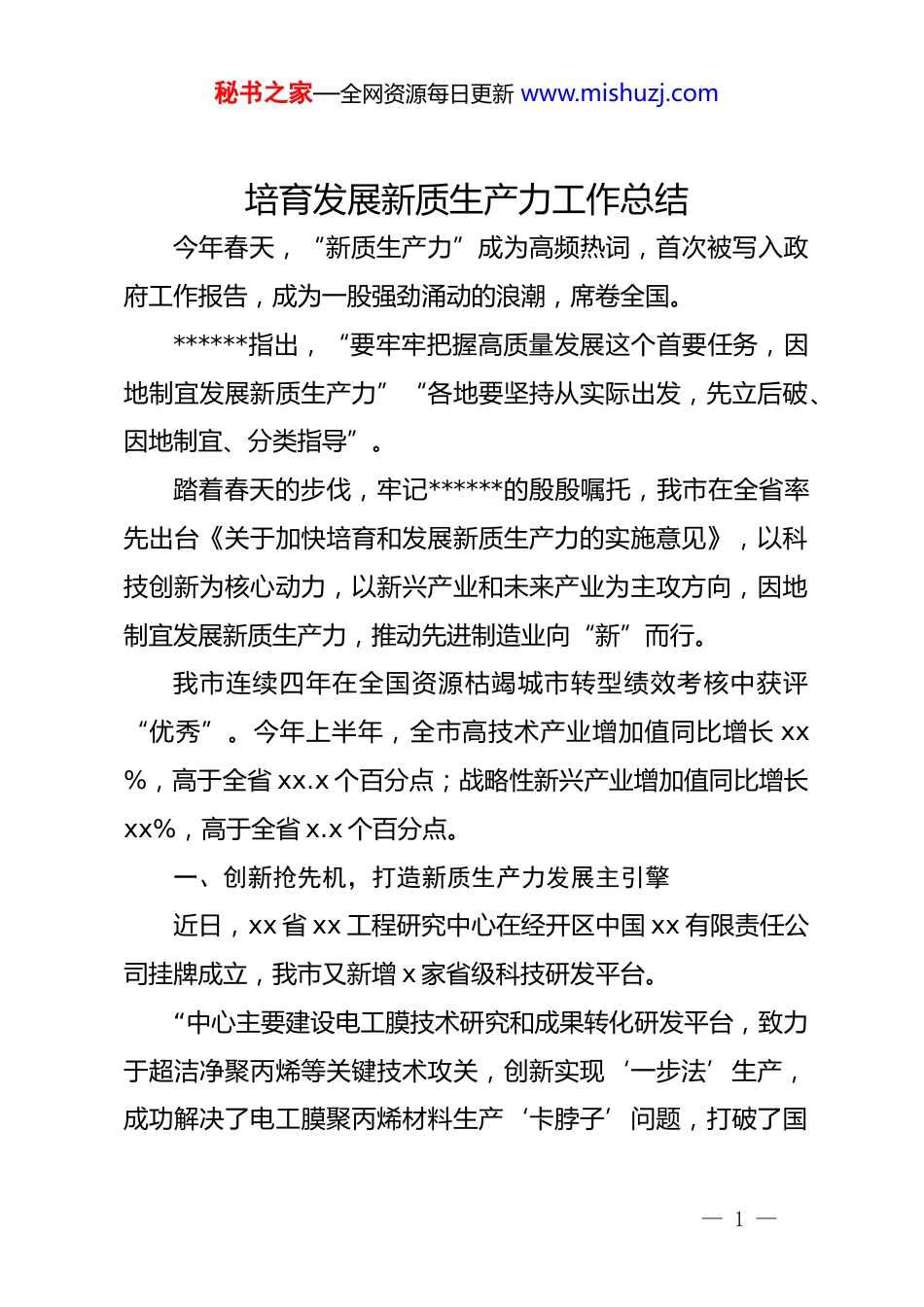 秘书之家—全网资源每日更新 www.mishuzj.com

培育发展新质生产力工作总结

今年春天，“新质生产力”成为高频热词，首次被写入政府工作报告，成为一股强劲涌动的浪潮，席卷全国。

******指出，“要牢牢把握高质量发展这个首要任务，因地制宜发展新质生产力”“各地要坚持从实际出发，先立后破、因地制宜、分类指导”。

踏着春天的步伐，牢记******的殷殷嘱托，我市在全省率先出台《关于加快培育和发展新质生产力的实施意见》，以科技创新为核心动力，以新兴产业和未来产业为主攻方向，因地制宜发展新质生产力，推动先进制造业向“新”而行。

我市连续四年在全国资源枯竭城市转型绩效考核中获评“优秀”。今年上半年，全市高技术产业增加值同比增长 xx%，高于全省 xx.x 个百分点；战略性新兴产业增加值同比增长 xx%，高于全省 x.x 个百分点。

一、创新抢先机，打造新质生产力发展主引擎

近日，xx 省 xx 工程研究中心在经开区中国 xx 有限责任公司挂牌成立，我市又新增 x 家省级科技研发平台。

“中心主要建设电工膜技术研究和成果转化研发平台，致力于超洁净聚丙烯等关键技术攻关，创新实现‘一步法’生产，成功解决了电工膜聚丙烯材料生产‘卡脖子’问题，打破了国

— 1 —